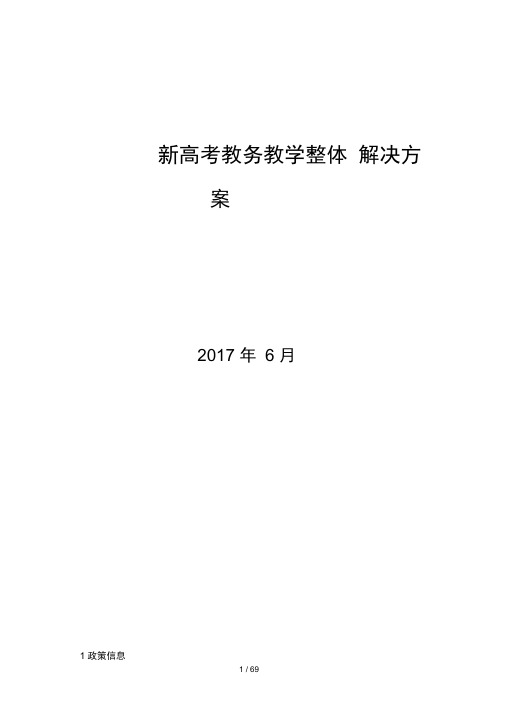 新高考教务教学整体 解决方案

2017 年 6 月

1 政策信息

1 / 69